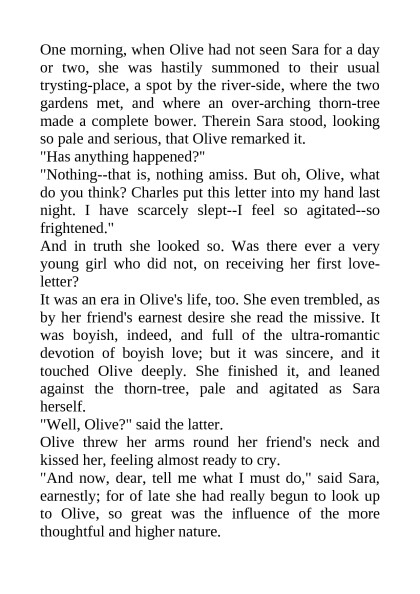 One morning, when Olive had not seen Sara for a day or two, she was hastily summoned to their usual trysting-place, a spot by the river-side, where the two gardens met, and where an over-arching thorn-tree made a complete bower. Therein Sara stood, looking so pale and serious, that Olive remarked it.
"Has anything happened?"
"Nothing--that is, nothing amiss. But oh, Olive, what do you think? Charles put this letter into my hand last night. I have scarcely slept--I feel so agitated--so frightened."
And in truth she looked so. Was there ever a very young girl who did not, on receiving her first love-letter?
It was an era in Olive's life, too. She even trembled, as by her friend's earnest desire she read the missive. It was boyish, indeed, and full of the ultra-romantic devotion of boyish love; but it was sincere, and it touched Olive deeply. She finished it, and leaned against the thorn-tree, pale and agitated as Sara herself.
"Well, Olive?" said the latter.
Olive threw her arms round her friend's neck and kissed her, feeling almost ready to cry.
"And now, dear, tell me what I must do," said Sara, earnestly; for of late she had really begun to look up to Olive, so great was the influence of the more thoughtful and higher nature.